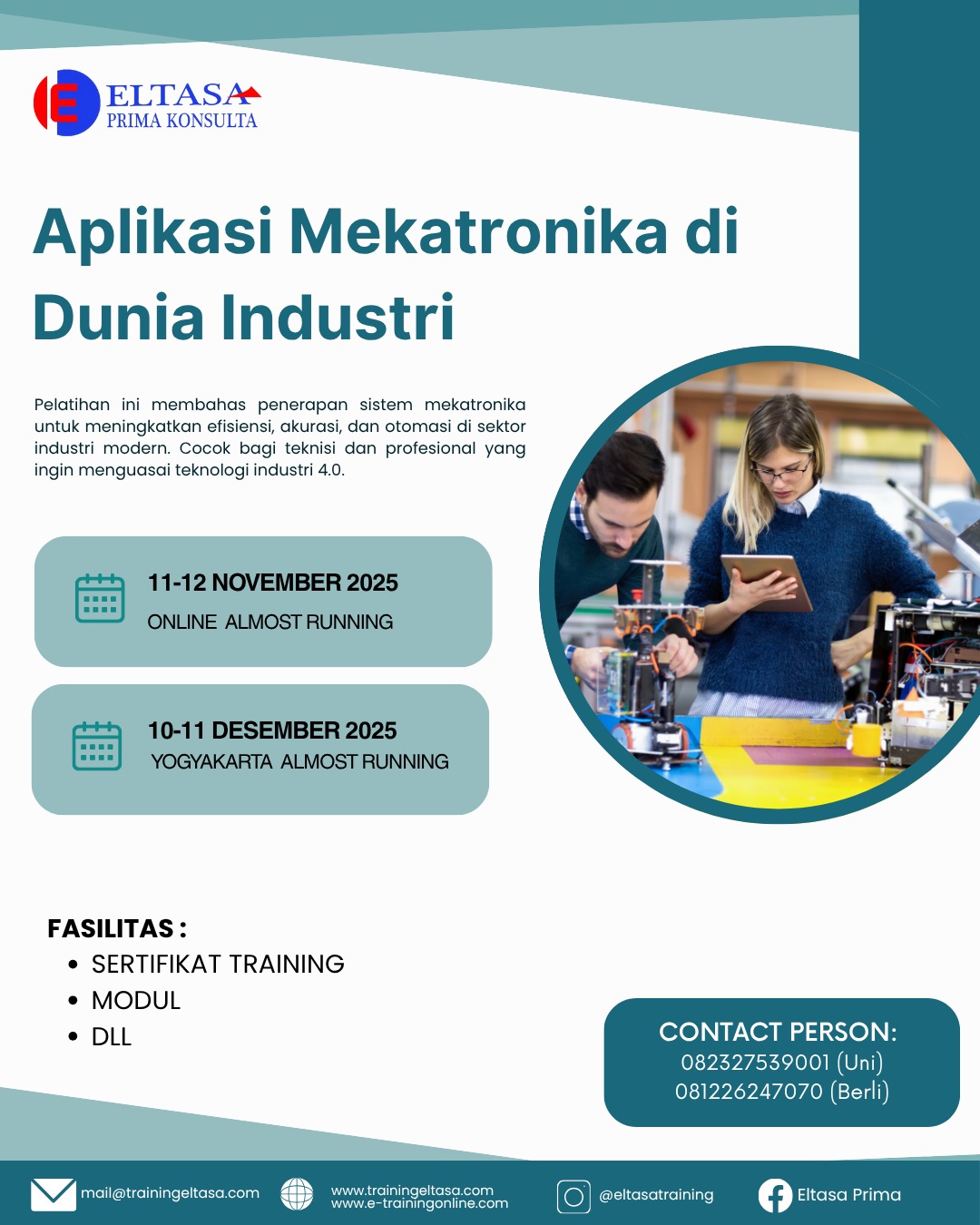 ELTASA
PRIMA KONSULTA

Aplikasi Mekatronika di Dunia Industri

Pelatihan ini membahas penerapan sistem mekatronika untuk meningkatkan efisiensi, akurasi, dan otomasi di sektor industri modern. Cocok bagi teknisi dan profesional yang ingin menguasai teknologi industri 4.0.

11-12 NOVEMBER 2025
ONLINE ALMOST RUNNING

10-11 DESEMBER 2025
YOGYAKARTA ALMOST RUNNING

FASILITAS :
• SERTIFIKAT TRAINING
• MODUL
• DLL

CONTACT PERSON:
082327539001 (Uni)
081226247070 (Berli)

mail@trainingeltasa.com
www.trainingeltasa.com
www.e-trainingonline.com
@eltasatraining
Eltasa Prima